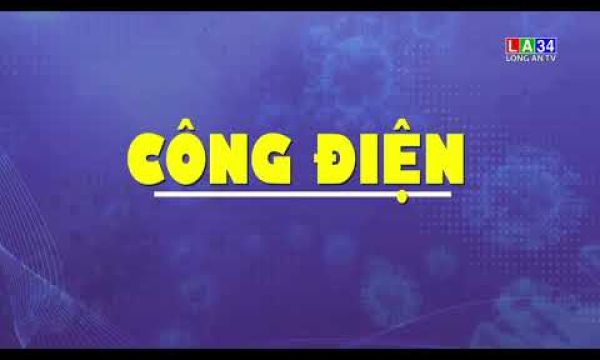 LA34
LONG AN TV

CÔNG ĐIỆN